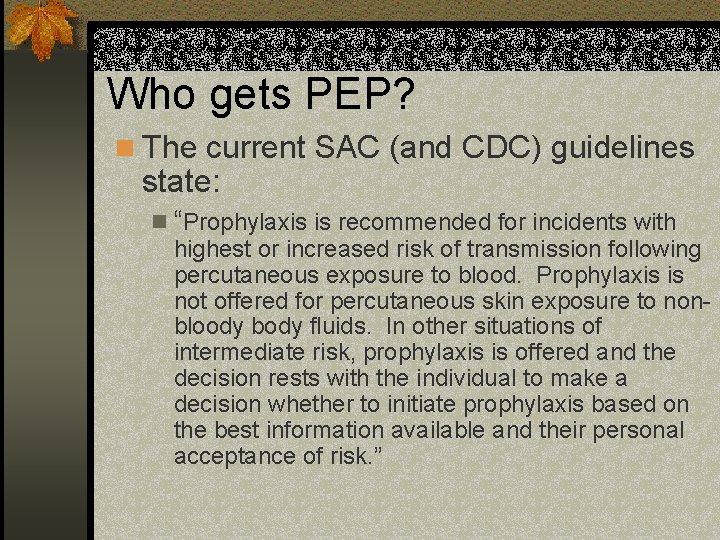 Who gets PEP?

The current SAC (and CDC) guidelines state:

“Prophylaxis is recommended for incidents with highest or increased risk of transmission following percutaneous exposure to blood. Prophylaxis is not offered for percutaneous skin exposure to non-bloody body fluids. In other situations of intermediate risk, prophylaxis is offered and the decision rests with the individual to make a decision whether to initiate prophylaxis based on the best information available and their personal acceptance of risk.”